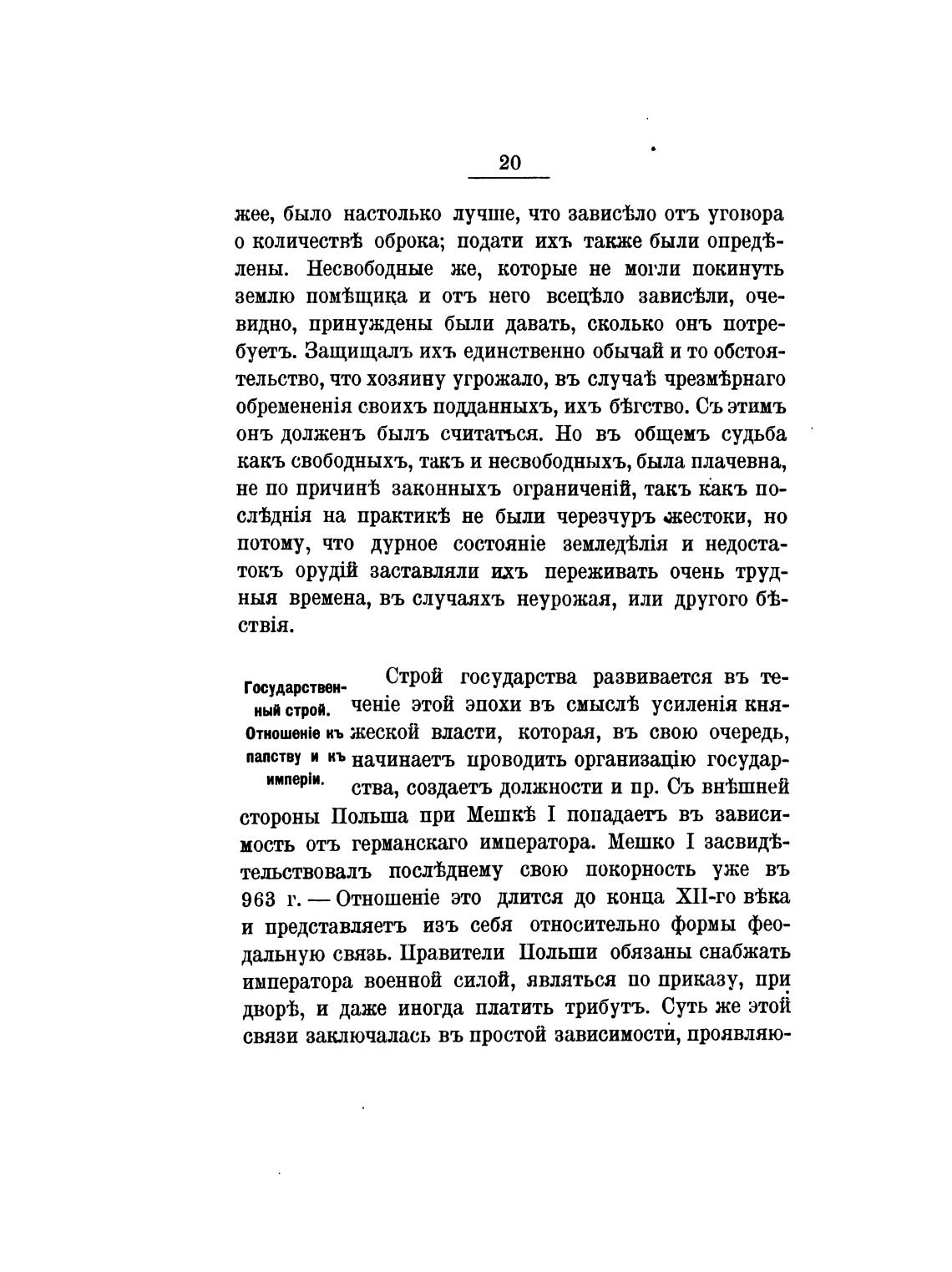 20

жее, было настолько лучше, что зависѣло отъ уговора о количествѣ оброка; подати ихъ также были опредѣлены. Несвободные же, которые не могли покинуть землю помѣщика и отъ него всецѣло зависѣли, очевидно, принуждены были давать, сколько онъ потребуетъ. Защищалъ ихъ единственно обычай и то обстоятельство, что хозяину угрожало, въ случаѣ чрезмѣрнаго обремененія своихъ подданныхъ, ихъ бѣгство. Съ этимъ онъ долженъ былъ считаться. Но въ общемъ судьба какъ свободныхъ, такъ и несвободныхъ, была плачевна, не по причинѣ законныхъ ограниченій, такъ какъ послѣднія на практикѣ не были черезчуръ жестоки, но потому, что дурное состояніе земледѣлія и недостатокъ орудій заставляли ихъ переживать очень трудныя времена, въ случаяхъ неурожая, или другого бѣствія.

Государственный строй. Отношеніе къ папству и къ имперіи.

Строй государства развивается въ теченіе этой эпохи въ смыслѣ усиленія княжеской власти, которая, въ свою очередь, начинаетъ проводить организацію государства, создаетъ должности и пр. Съ внѣшней стороны Польша при Мешкѣ I попадаетъ въ зависимость отъ германскаго императора. Мешко I засвидѣтельствовалъ послѣднему свою покорность уже въ 963 г. — Отношеніе это длится до конца XII-го вѣка и представляетъ изъ себя относительно формы феодальную связь. Правители Польши обязаны снабжать императора военной силой, являться по приказу, при дворѣ, и даже иногда платить трибутъ. Суть же этой связи заключалась въ простой зависимости, проявляю-